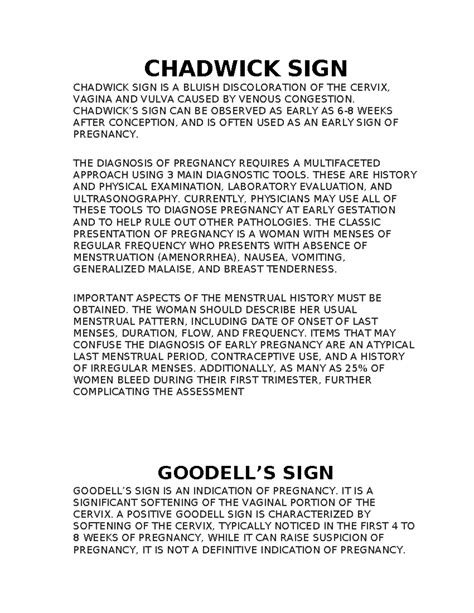 CHADWICK SIGN

CHADWICK SIGN IS A BLUISH DISCOLORATION OF THE CERVIX, VAGINA AND VULVA CAUSED BY VENOUS CONGESTION. CHADWICK'S SIGN CAN BE OBSERVED AS EARLY AS 6-8 WEEKS AFTER CONCEPTION, AND IS OFTEN USED AS AN EARLY SIGN OF PREGNANCY.

THE DIAGNOSIS OF PREGNANCY REQUIRES A MULTIFACETED APPROACH USING 3 MAIN DIAGNOSTIC TOOLS. THESE ARE HISTORY AND PHYSICAL EXAMINATION, LABORATORY EVALUATION, AND ULTRASONOGRAPHY. CURRENTLY, PHYSICIANS MAY USE ALL OF THESE TOOLS TO DIAGNOSE PREGNANCY AT EARLY GESTATION AND TO HELP RULE OUT OTHER PATHOLOGIES. THE CLASSIC PRESENTATION OF PREGNANCY IS A WOMAN WITH MENSES OF REGULAR FREQUENCY WHO PRESENTS WITH ABSENCE OF MENSTRUATION (AMENORRHEA), NAUSEA, VOMITING, GENERALIZED MALAISE, AND BREAST TENDERNESS.

IMPORTANT ASPECTS OF THE MENSTRUAL HISTORY MUST BE OBTAINED. THE WOMAN SHOULD DESCRIBE HER USUAL MENSTRUAL PATTERN, INCLUDING DATE OF ONSET OF LAST MENSES, DURATION, FLOW, AND FREQUENCY. ITEMS THAT MAY CONFUSE THE DIAGNOSIS OF EARLY PREGNANCY ARE AN ATYPICAL LAST MENSTRUAL PERIOD, CONTRACEPTIVE USE, AND A HISTORY OF IRREGULAR MENSES. ADDITIONALLY, AS MANY AS 25% OF WOMEN BLEED DURING THEIR FIRST TRIMESTER, FURTHER COMPLICATING THE ASSESSMENT

GOODELL'S SIGN

GOODELL'S SIGN IS AN INDICATION OF PREGNANCY. IT IS A SIGNIFICANT SOFTENING OF THE VAGINAL PORTION OF THE CERVIX. A POSITIVE GOODELL SIGN IS CHARACTERIZED BY SOFTENING OF THE CERVIX, TYPICALLY NOTICED IN THE FIRST 4 TO 8 WEEKS OF PREGNANCY, WHILE IT CAN RAISE SUSPICION OF PREGNANCY, IT IS NOT A DEFINITIVE INDICATION OF PREGNANCY.